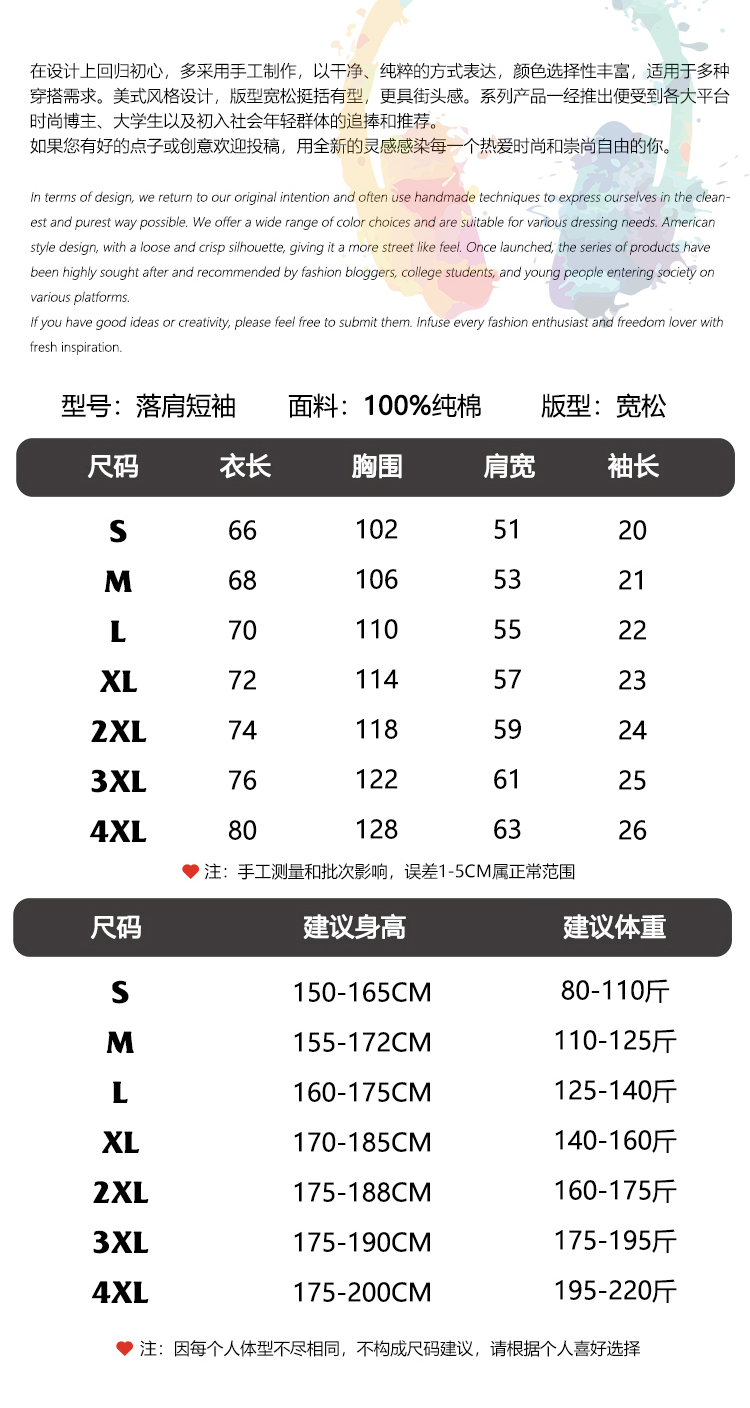 在设计上回归初心，多采用手工制作，以干净、纯粹的方式表达，颜色选择性丰富，适用于多种穿搭需求。美式风格设计，版型宽松挺括有型，更具街头感。系列产品一经推出便受到各大平台时尚博主、大学生以及初入社会年轻群体的追捧和推荐。
如果您有好的点子或创意欢迎投稿，用全新的灵感感染每一个热爱时尚和崇尚自由的你。

In terms of design, we return to our original intention and often use handmade techniques to express ourselves in the cleanest and purest way possible. We offer a wide range of color choices and are suitable for various dressing needs. American style design, with a loose and crisp silhouette, giving it a more street like feel. Once launched, the series of products have been highly sought after and recommended by fashion bloggers, college students, and young people entering society on various platforms.
If you have good ideas or creativity, please feel free to submit them. Infuse every fashion enthusiast and freedom lover with fresh inspiration.

型号：落肩短袖 面料：100%纯棉 版型：宽松

| 尺码 | 衣长 | 胸围 | 肩宽 | 袖长 |
|---|---|---|---|---|
| S | 66 | 102 | 51 | 20 |
| M | 68 | 106 | 53 | 21 |
| L | 70 | 110 | 55 | 22 |
| XL | 72 | 114 | 57 | 23 |
| 2XL | 74 | 118 | 59 | 24 |
| 3XL | 76 | 122 | 61 | 25 |
| 4XL | 80 | 128 | 63 | 26 |

注：手工测量和批次影响，误差1-5CM属正常范围

| 尺码 | 建议身高 | 建议体重 |
|---|---|---|
| S | 150-165CM | 80-110斤 |
| M | 155-172CM | 110-125斤 |
| L | 160-175CM | 125-140斤 |
| XL | 170-185CM | 140-160斤 |
| 2XL | 175-188CM | 160-175斤 |
| 3XL | 175-190CM | 175-195斤 |
| 4XL | 175-200CM | 195-220斤 |

注：因每个人体型不尽相同，不构成尺码建议，请根据个人喜好选择